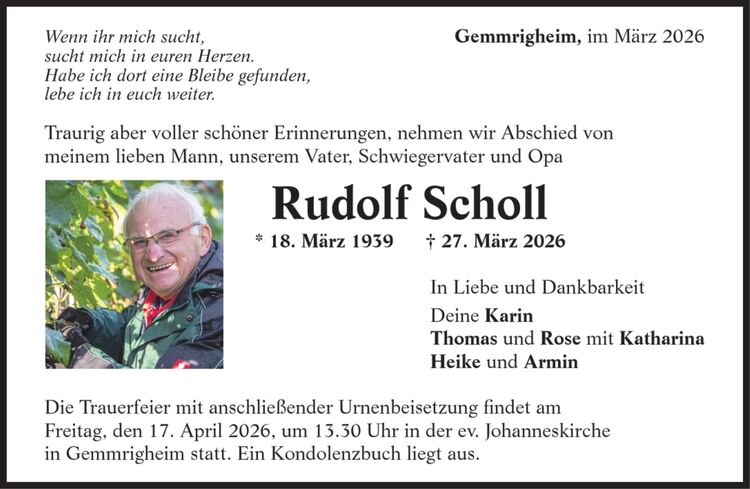 Wenn ihr mich sucht,
sucht mich in euren Herzen.
Habe ich dort eine Bleibe gefunden,
lebe ich in euch weiter.

Gemmrigheim, im März 2026

Traurig aber voller schöner Erinnerungen, nehmen wir Abschied von meinem lieben Mann, unserem Vater, Schwiegervater und Opa

Rudolf Scholl

* 18. März 1939 † 27. März 2026

In Liebe und Dankbarkeit

Deine Karin
Thomas und Rose mit Katharina
Heike und Armin

Die Trauerfeier mit anschließender Urnenbeisetzung findet am Freitag, den 17. April 2026, um 13.30 Uhr in der ev. Johanneskirche in Gemmrigheim statt. Ein Kondolenzbuch liegt aus.